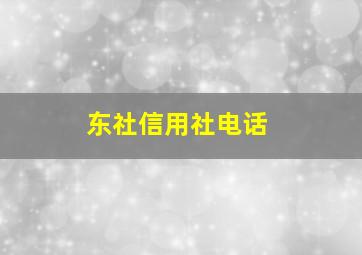 东社信用社电话